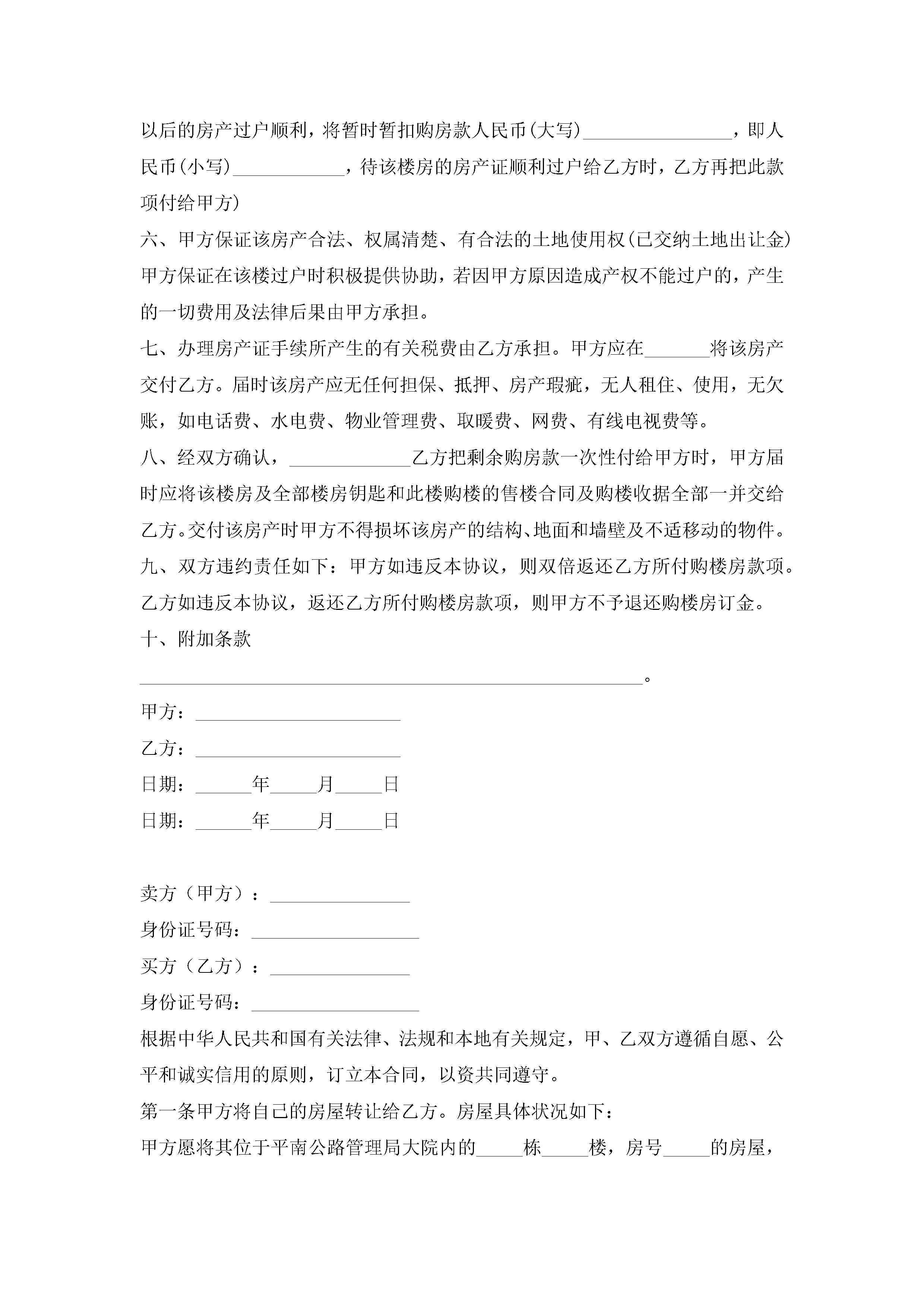 以后的房产过户顺利，将暂时暂扣购房款人民币(大写)________________，即人民币(小写)____________，待该楼房的房产证顺利过户给乙方时，乙方再把此款项付给甲方)

六、甲方保证该房产合法、权属清楚、有合法的土地使用权(已交纳土地出让金)甲方保证在该楼过户时积极提供协助，若因甲方原因造成产权不能过户的，产生的一切费用及法律后果由甲方承担。

七、办理房产证手续所产生的有关税费由乙方承担。甲方应在_______将该房产交付乙方。届时该房产应无任何担保、抵押、房产瑕疵，无人租住、使用，无欠账，如电话费、水电费、物业管理费、取暖费、网费、有线电视费等。

八、经双方确认，_____________乙方把剩余购房款一次性付给甲方时，甲方届时应将该楼房及全部楼房钥匙和此楼购楼的售楼合同及购楼收据全部一并交给乙方。交付该房产时甲方不得损坏该房产的结构、地面和墙壁及不适移动的物件。

九、双方违约责任如下：甲方如违反本协议，则双倍返还乙方所付购楼房款项。乙方如违反本协议，返还乙方所付购楼房款项，则甲方不予退还购楼房订金。

十、附加条款

______________________________________________________。

甲方：______________________

乙方：______________________

日期：______年_____月_____日

日期：______年_____月_____日

卖方（甲方）：_______________

身份证号码：__________________

买方（乙方）：_______________

身份证号码：__________________

根据中华人民共和国有关法律、法规和本地有关规定，甲、乙双方遵循自愿、公平和诚实信用的原则，订立本合同，以资共同遵守。

第一条甲方将自己的房屋转让给乙方。房屋具体状况如下：

甲方愿将其位于平南公路管理局大院内的_____栋_____楼，房号_____的房屋，